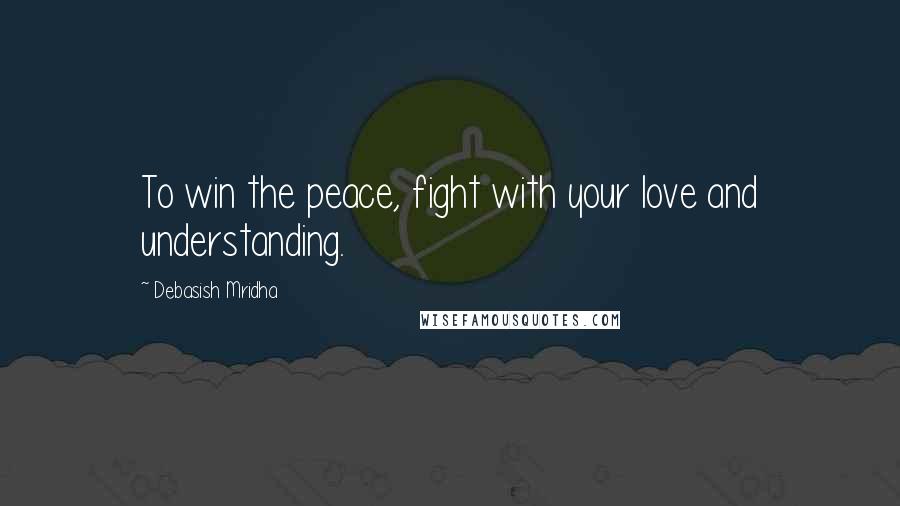 To win the peace, fight with your love and understanding.

~ Debasish Mridha

WISEFAMOUSQUOTES.COM